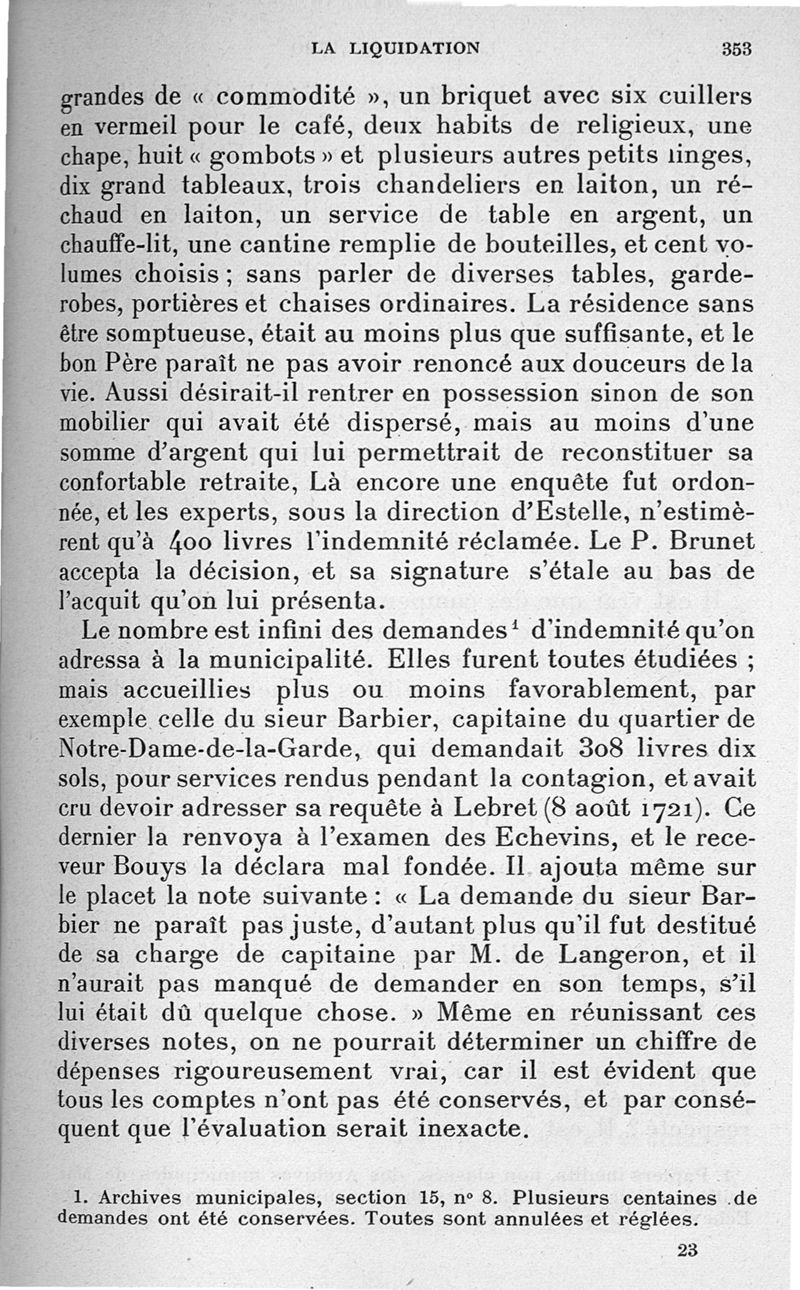 LA LIQUIDATION 353

grandes de « commodité », un briquet avec six cuillers en vermeil pour le café, deux habits de religieux, une chape, huit « gombots » et plusieurs autres petits linges, dix grand tableaux, trois chandeliers en laiton, un réchaud en laiton, un service de table en argent, un chauffe-lit, une cantine remplie de bouteilles, et cent volumes choisis ; sans parler de diverses tables, garde-robes, portières et chaises ordinaires. La résidence sans être somptueuse, était au moins plus que suffisante, et le bon Père paraît ne pas avoir renoncé aux douceurs de la vie. Aussi désirait-il rentrer en possession sinon de son mobilier qui avait été dispersé, mais au moins d'une somme d'argent qui lui permettrait de reconstituer sa confortable retraite, Là encore une enquête fut ordonnée, et les experts, sous la direction d'Estelle, n'estimèrent qu'à 400 livres l'indemnité réclamée. Le P. Brunet accepta la décision, et sa signature s'étale au bas de l'acquit qu'on lui présenta.

Le nombre est infini des demandes$^1$ d'indemnité qu'on adressa à la municipalité. Elles furent toutes étudiées ; mais accueillies plus ou moins favorablement, par exemple celle du sieur Barbier, capitaine du quartier de Notre-Dame-de-la-Garde, qui demandait 308 livres dix sols, pour services rendus pendant la contagion, et avait cru devoir adresser sa requête à Lebret (8 août 1721). Ce dernier la renvoya à l'examen des Echevins, et le receveur Bouys la déclara mal fondée. Il ajouta même sur le placet la note suivante : « La demande du sieur Barbier ne paraît pas juste, d'autant plus qu'il fut destitué de sa charge de capitaine par M. de Langeron, et il n'aurait pas manqué de demander en son temps, s'il lui était dû quelque chose. » Même en réunissant ces diverses notes, on ne pourrait déterminer un chiffre de dépenses rigoureusement vrai, car il est évident que tous les comptes n'ont pas été conservés, et par conséquent que l'évaluation serait inexacte.

1. Archives municipales, section 15, n° 8. Plusieurs centaines de demandes ont été conservées. Toutes sont annulées et réglées.

23